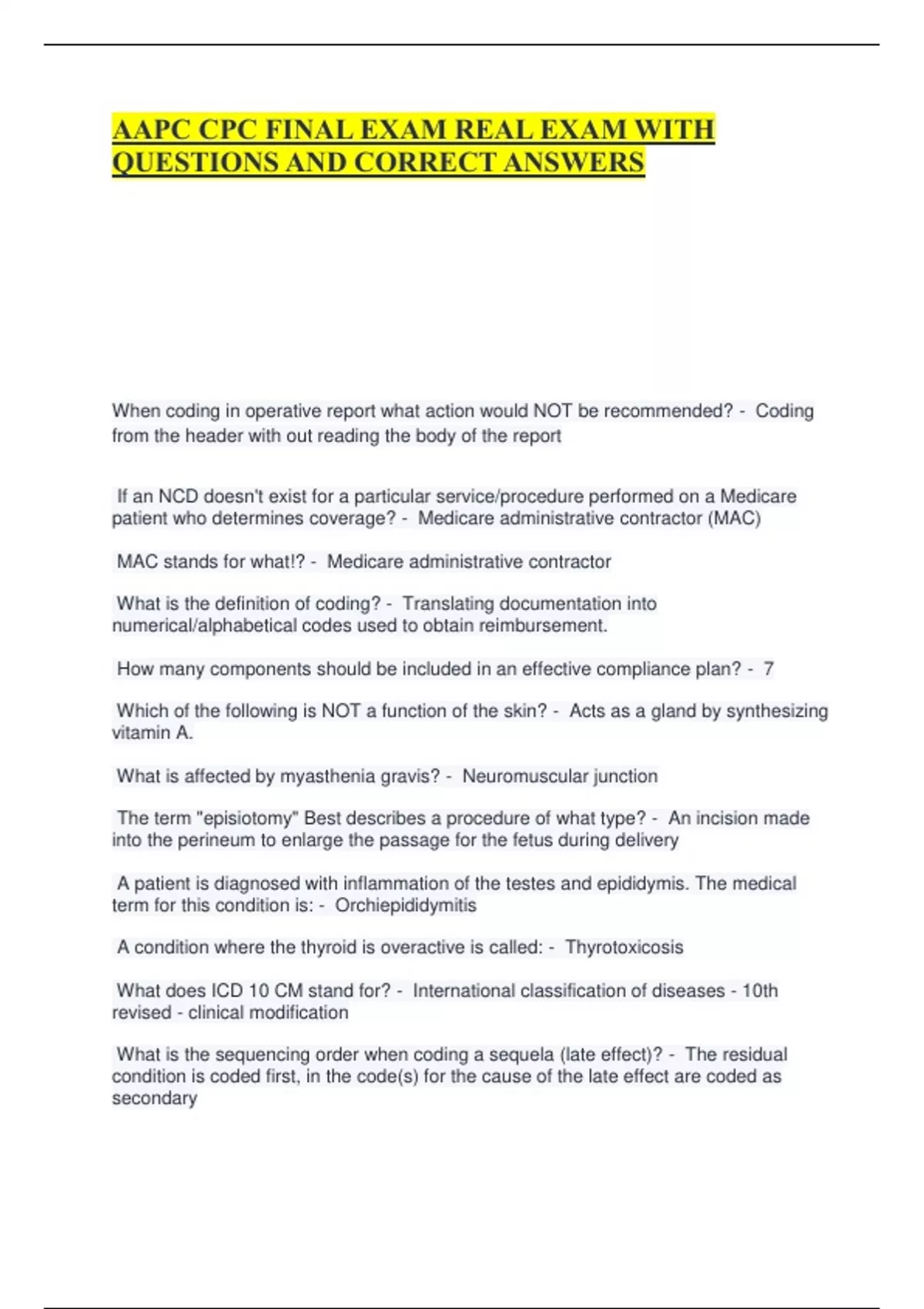 AAPC CPC FINAL EXAM REAL EXAM WITH QUESTIONS AND CORRECT ANSWERS

When coding in operative report what action would NOT be recommended? - Coding from the header with out reading the body of the report

If an NCD doesn't exist for a particular service/procedure performed on a Medicare patient who determines coverage? - Medicare administrative contractor (MAC)

MAC stands for what!? - Medicare administrative contractor

What is the definition of coding? - Translating documentation into numerical/alphabetical codes used to obtain reimbursement.

How many components should be included in an effective compliance plan? - 7

Which of the following is NOT a function of the skin? - Acts as a gland by synthesizing vitamin A.

What is affected by myasthenia gravis? - Neuromuscular junction

The term "episiotomy" Best describes a procedure of what type? - An incision made into the perineum to enlarge the passage for the fetus during delivery

A patient is diagnosed with inflammation of the testes and epididymis. The medical term for this condition is: - Orchiepididymitis

A condition where the thyroid is overactive is called: - Thyrotoxicosis

What does ICD 10 CM stand for? - International classification of diseases - 10th revised - clinical modification

What is the sequencing order when coding a sequela (late effect)? - The residual condition is coded first, in the code(s) for the cause of the late effect are coded as secondary